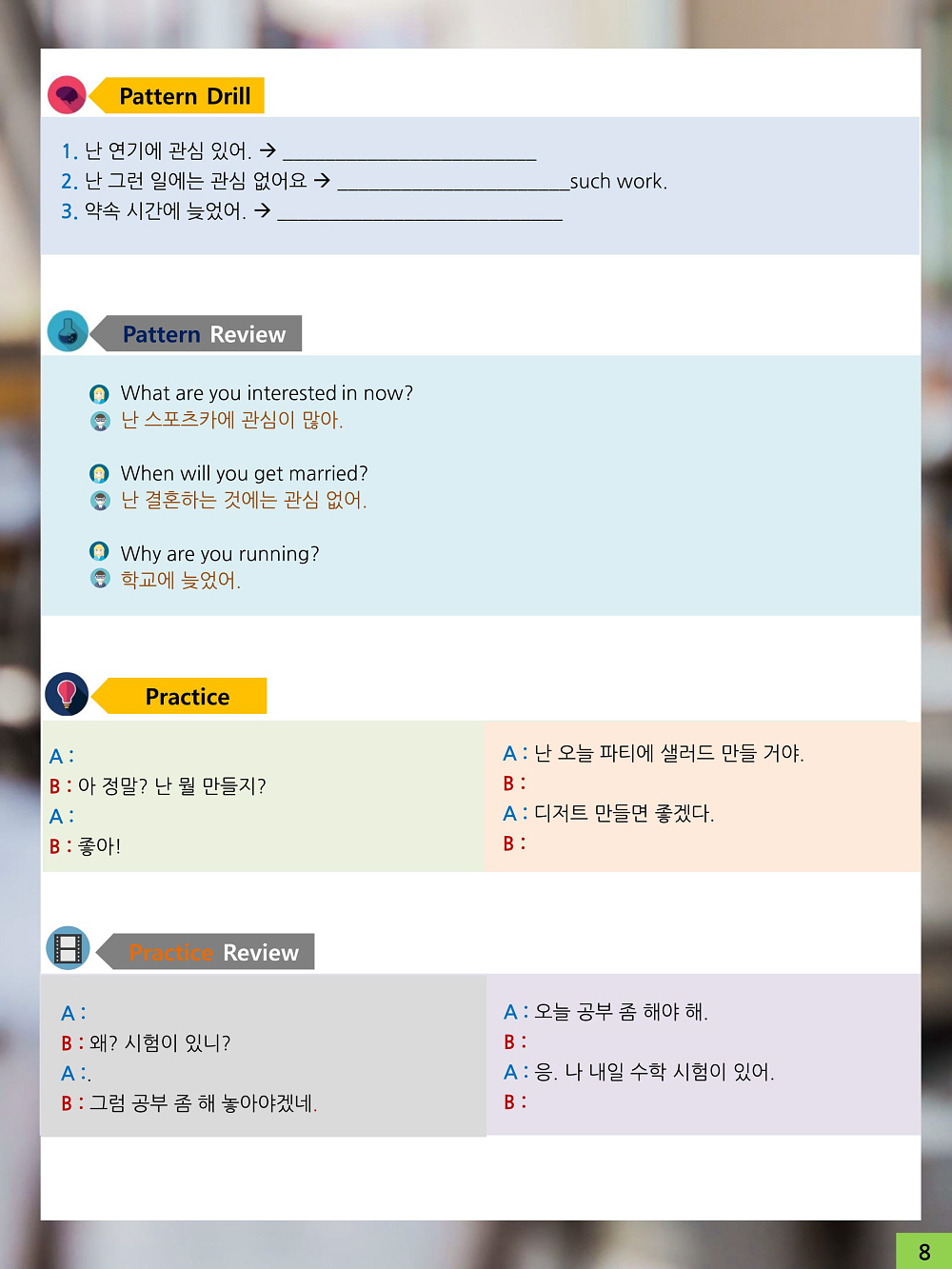 Pattern Drill

1. 난 연기에 관심 있어. → ____
2. 난 그런 일에는 관심 없어요 → ____such work.
3. 약속 시간에 늦었어. → ____

Pattern Review

What are you interested in now?
난 스포츠카에 관심이 많아.

When will you get married?
난 결혼하는 것에는 관심 없어.

Why are you running?
학교에 늦었어.

Practice

A :
B : 아 정말? 난 뭘 만들지?
A :
B : 좋아!

A : 난 오늘 파티에 샐러드 만들 거야.
B :
A : 디저트 만들면 좋겠다.
B :

Practice Review

A :
B : 왜? 시험이 있니?
A :.
B : 그럼 공부 좀 해 놓아야겠네.

A : 오늘 공부 좀 해야 해.
B :
A : 응. 나 내일 수학 시험이 있어.
B :

8